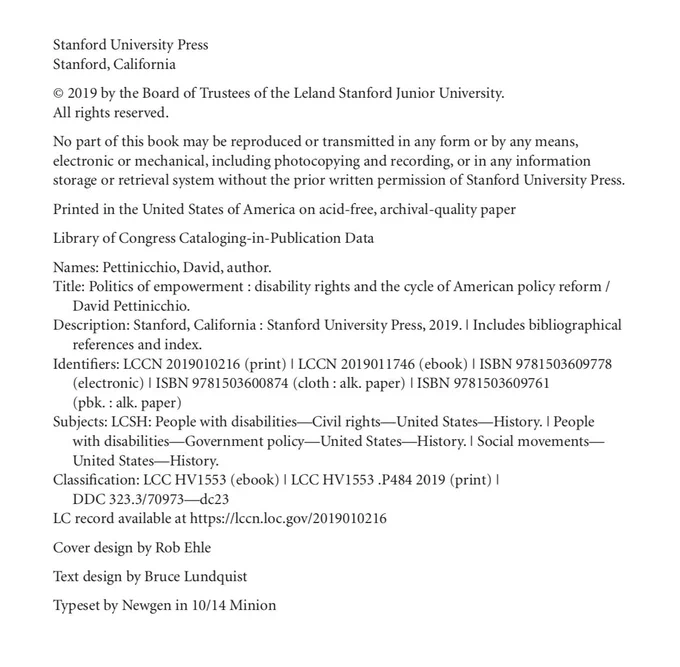 Stanford University Press
Stanford, California

© 2019 by the Board of Trustees of the Leland Stanford Junior University. All rights reserved.

No part of this book may be reproduced or transmitted in any form or by any means, electronic or mechanical, including photocopying and recording, or in any information storage or retrieval system without the prior written permission of Stanford University Press.

Printed in the United States of America on acid-free, archival-quality paper

Library of Congress Cataloging-in-Publication Data

Names: Pettinicchio, David, author.
Title: Politics of empowerment : disability rights and the cycle of American policy reform / David Pettinicchio.
Description: Stanford, California : Stanford University Press, 2019. | Includes bibliographical references and index.
Identifiers: LCCN 2019010216 (print) | LCCN 2019011746 (ebook) | ISBN 9781503609778 (electronic) | ISBN 9781503600874 (cloth : alk. paper) | ISBN 9781503609761 (pbk. : alk. paper)
Subjects: LCSH: People with disabilities—Civil rights—United States—History. | People with disabilities—Government policy—United States—History. | Social movements—United States—History.
Classification: LCC HV1553 (ebook) | LCC HV1553 .P484 2019 (print) | DDC 323.3/70973—dc23
LC record available at https://lccn.loc.gov/2019010216

Cover design by Rob Ehle

Text design by Bruce Lundquist

Typeset by Newgen in 10/14 Minion